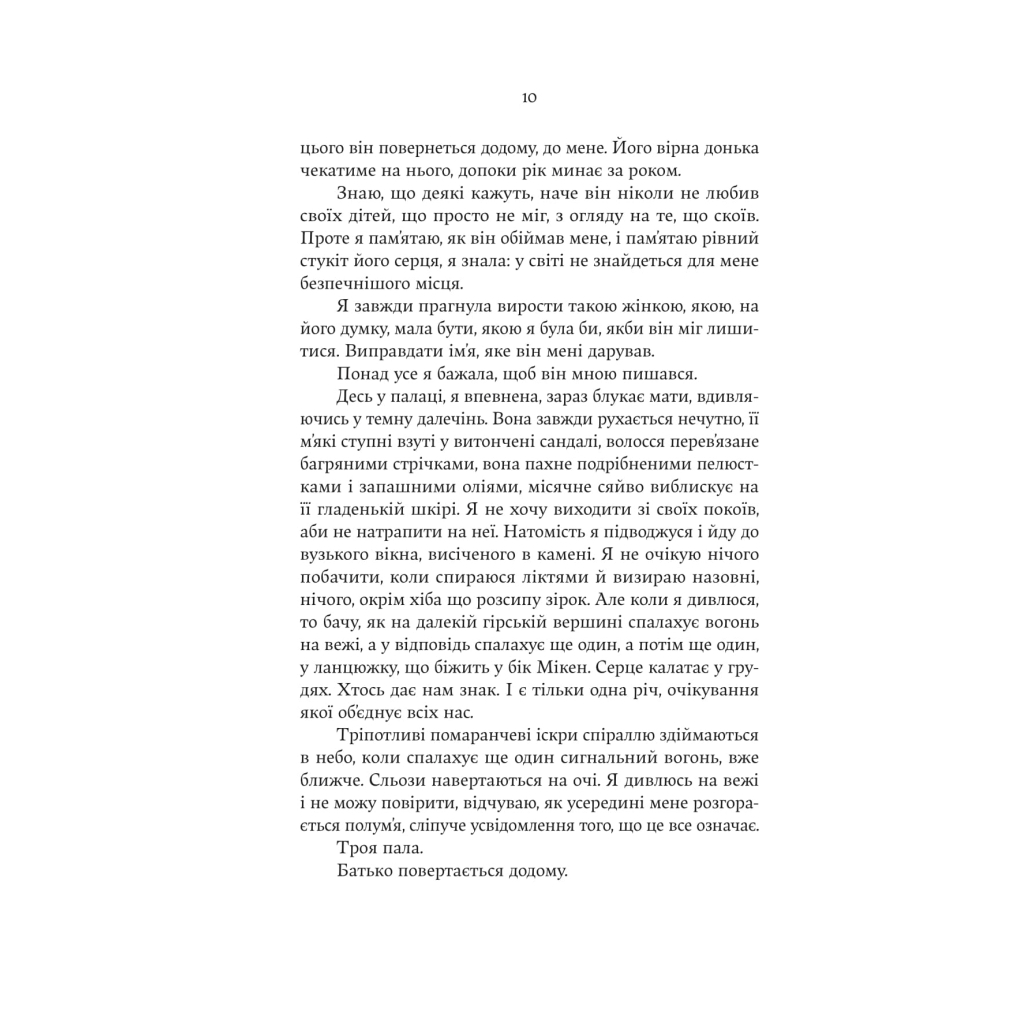 10

цього він повернеться додому, до мене. Його вірна донька чекатиме на нього, допоки рік минає за роком.

Знаю, що деякі кажуть, наче він ніколи не любив своїх дітей, що просто не міг, з огляду на те, що скоїв. Проте я пам'ятаю, як він обіймав мене, і пам'ятаю рівний стукіт його серця, я знала: у світі не знайдеться для мене безпечнішого місця.

Я завжди прагнула вирости такою жінкою, якою, на його думку, мала бути, якою я була би, якби він міг лишитися. Виправдати ім'я, яке він мені дарував.

Понад усе я бажала, щоб він мною пишався.

Десь у палаці, я впевнена, зараз блукає мати, вдивляючись у темну далечінь. Вона завжди рухається нечутно, її м'які ступні взуті у витончені сандалі, волосся перев'язане багряними стрічками, вона пахне подрібненими пелюстками і запашними оліями, місячне сяйво виблискує на її гладенькій шкірі. Я не хочу виходити зі своїх покоїв, аби не натрапити на неї. Натомість я підводжуся і йду до вузького вікна, висіченого в камені. Я не очікую нічого побачити, коли спираюся ліктями й визираю назовні, нічого, окрім хіба що розсипу зірок. Але коли я дивлюся, то бачу, як на далекій гірській вершині спалахує вогонь на вежі, а у відповідь спалахує ще один, а потім ще один, у ланцюжку, що біжить у бік Мікен. Серце калатає у грудях. Хтось дає нам знак. І є тільки одна річ, очікування якої об'єднує всіх нас.

Тріпотливі помаранчеві іскри спіраллю здіймаються в небо, коли спалахує ще один сигнальний вогонь, вже ближче. Сльози навертаються на очі. Я дивлюсь на вежі і не можу повірити, відчуваю, як усередині мене розгорається полум'я, сліпуче усвідомлення того, що це все означає.

Троя пала.

Батько повертається додому.